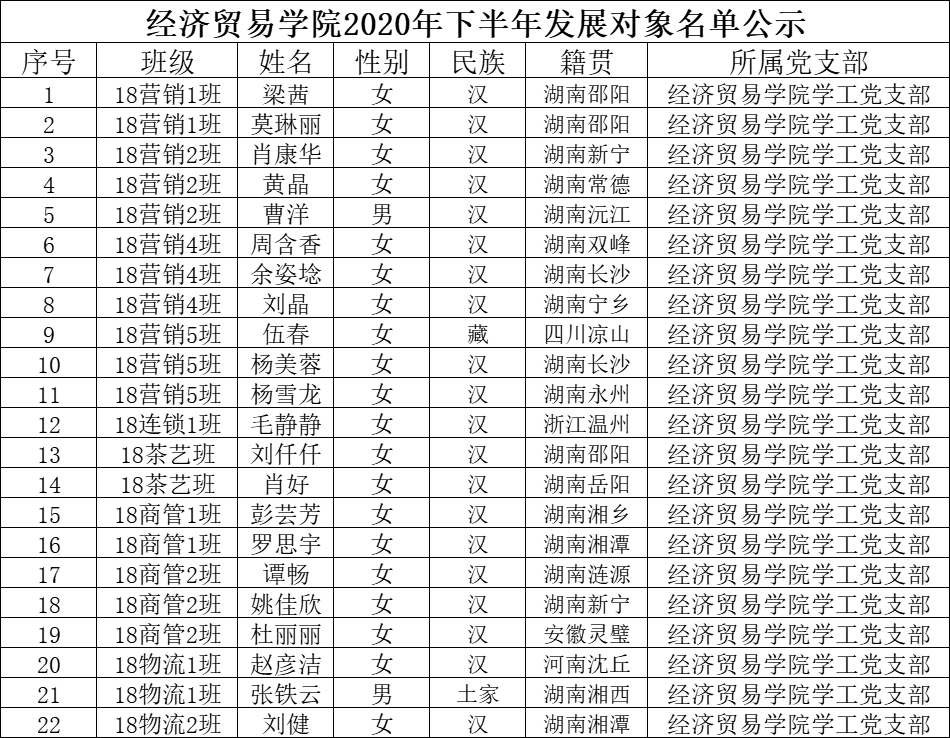 经济贸易学院2020年下半年发展对象名单公示

| 序号 | 班级 | 姓名 | 性别 | 民族 | 籍贯 | 所属党支部 |
|---|---|---|---|---|---|---|
| 1 | 18营销1班 | 梁茜 | 女 | 汉 | 湖南邵阳 | 经济贸易学院学工党支部 |
| 2 | 18营销1班 | 莫琳丽 | 女 | 汉 | 湖南邵阳 | 经济贸易学院学工党支部 |
| 3 | 18营销2班 | 肖康华 | 女 | 汉 | 湖南新宁 | 经济贸易学院学工党支部 |
| 4 | 18营销2班 | 黄晶 | 女 | 汉 | 湖南常德 | 经济贸易学院学工党支部 |
| 5 | 18营销2班 | 曹洋 | 男 | 汉 | 湖南沅江 | 经济贸易学院学工党支部 |
| 6 | 18营销4班 | 周含香 | 女 | 汉 | 湖南双峰 | 经济贸易学院学工党支部 |
| 7 | 18营销4班 | 余姿埝 | 女 | 汉 | 湖南长沙 | 经济贸易学院学工党支部 |
| 8 | 18营销4班 | 刘晶 | 女 | 汉 | 湖南宁乡 | 经济贸易学院学工党支部 |
| 9 | 18营销5班 | 伍春 | 女 | 藏 | 四川凉山 | 经济贸易学院学工党支部 |
| 10 | 18营销5班 | 杨美蓉 | 女 | 汉 | 湖南长沙 | 经济贸易学院学工党支部 |
| 11 | 18营销5班 | 杨雪龙 | 女 | 汉 | 湖南永州 | 经济贸易学院学工党支部 |
| 12 | 18连锁1班 | 毛静静 | 女 | 汉 | 浙江温州 | 经济贸易学院学工党支部 |
| 13 | 18茶艺班 | 刘仟仟 | 女 | 汉 | 湖南邵阳 | 经济贸易学院学工党支部 |
| 14 | 18茶艺班 | 肖好 | 女 | 汉 | 湖南岳阳 | 经济贸易学院学工党支部 |
| 15 | 18商管1班 | 彭芸芳 | 女 | 汉 | 湖南湘乡 | 经济贸易学院学工党支部 |
| 16 | 18商管1班 | 罗思宇 | 女 | 汉 | 湖南湘潭 | 经济贸易学院学工党支部 |
| 17 | 18商管2班 | 谭畅 | 女 | 汉 | 湖南涟源 | 经济贸易学院学工党支部 |
| 18 | 18商管2班 | 姚佳欣 | 女 | 汉 | 湖南新宁 | 经济贸易学院学工党支部 |
| 19 | 18商管2班 | 杜丽丽 | 女 | 汉 | 安徽灵璧 | 经济贸易学院学工党支部 |
| 20 | 18物流1班 | 赵彦洁 | 女 | 汉 | 河南沈丘 | 经济贸易学院学工党支部 |
| 21 | 18物流1班 | 张铁云 | 男 | 土家 | 湖南湘西 | 经济贸易学院学工党支部 |
| 22 | 18物流2班 | 刘健 | 女 | 汉 | 湖南湘潭 | 经济贸易学院学工党支部 |